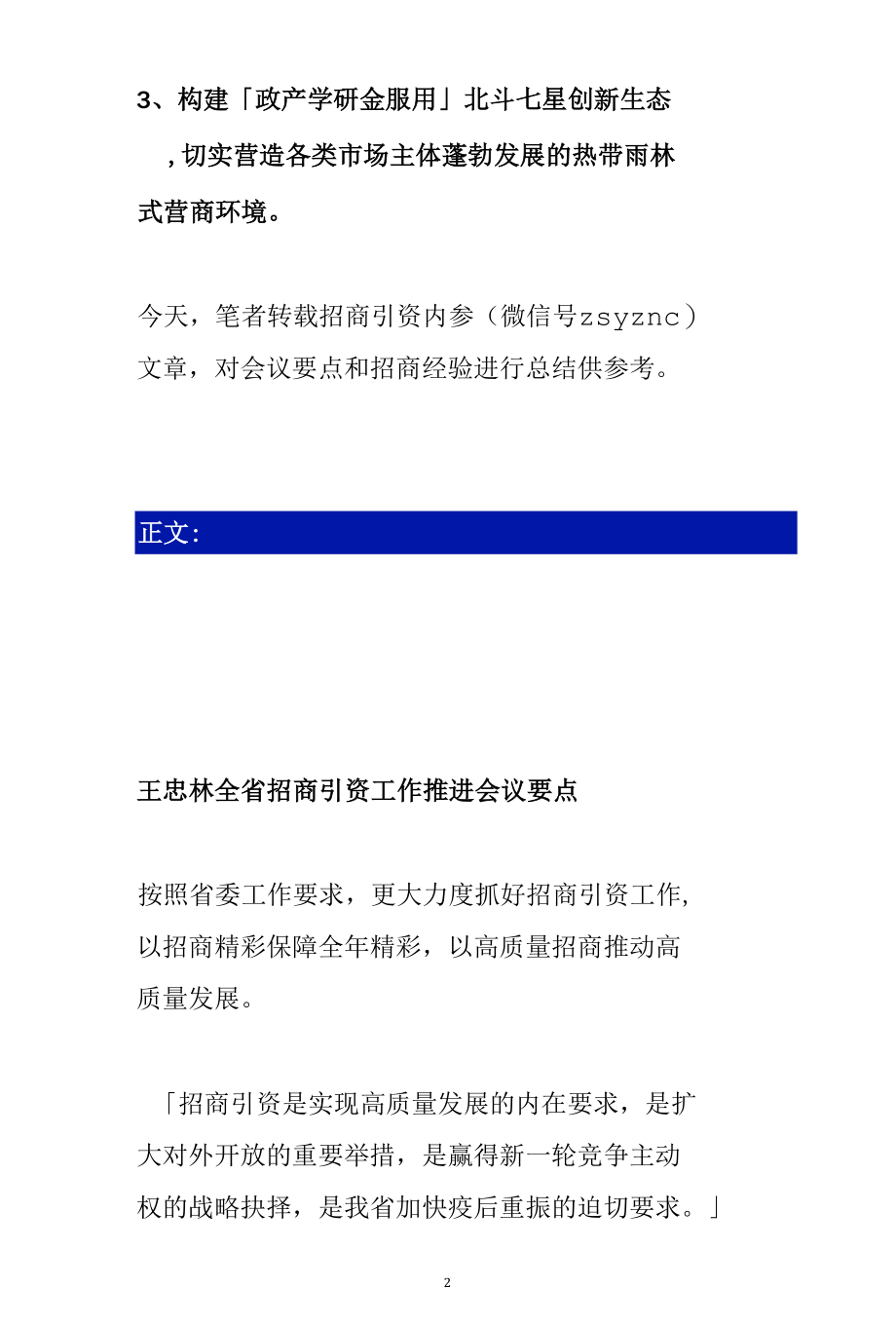 3、构建「政产学研金服用」北斗七星创新生态，切实营造各类市场主体蓬勃发展的热带雨林式营商环境。

今天，笔者转载招商引资内参（微信号zsyznc）文章，对会议要点和招商经验进行总结供参考。

正文:

王忠林全省招商引资工作推进会议要点

按照省委工作要求，更大力度抓好招商引资工作，以招商精彩保障全年精彩，以高质量招商推动高质量发展。

「招商引资是实现高质量发展的内在要求，是扩大对外开放的重要举措，是赢得新一轮竞争主动权的战略抉择，是我省加快疫后重振的迫切要求。」

2